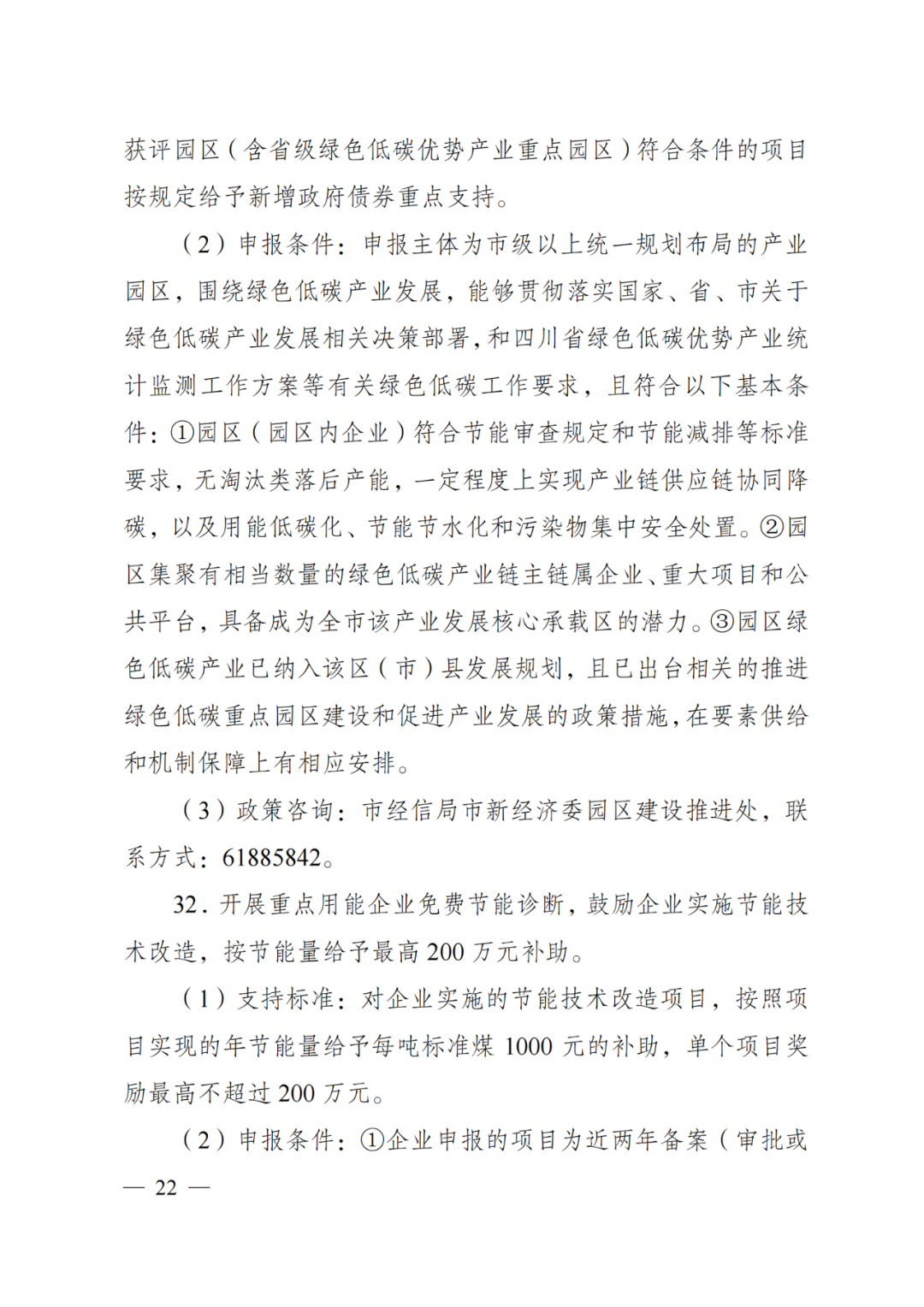 获评园区（含省级绿色低碳优势产业重点园区）符合条件的项目按规定给予新增政府债券重点支持。

（2）申报条件：申报主体为市级以上统一规划布局的产业园区，围绕绿色低碳产业发展，能够贯彻落实国家、省、市关于绿色低碳产业发展相关决策部署，和四川省绿色低碳优势产业统计监测工作方案等有关绿色低碳工作要求，且符合以下基本条件：①园区（园区内企业）符合节能审查规定和节能减排等标准要求，无淘汰类落后产能，一定程度上实现产业链供应链协同降碳，以及用能低碳化、节能节水化和污染物集中安全处置。②园区集聚有相当数量的绿色低碳产业链主链属企业、重大项目和公共平台，具备成为全市该产业发展核心承载区的潜力。③园区绿色低碳产业已纳入该区（市）县发展规划，且已出台相关的推进绿色低碳重点园区建设和促进产业发展的政策措施，在要素供给和机制保障上有相应安排。

（3）政策咨询：市经信局市新经济委园区建设推进处，联系方式：61885842。

32．开展重点用能企业免费节能诊断，鼓励企业实施节能技术改造，按节能量给予最高 200 万元补助。

（1）支持标准：对企业实施的节能技术改造项目，按照项目实现的年节能量给予每吨标准煤 1000 元的补助，单个项目奖励最高不超过 200 万元。

（2）申报条件：①企业申报的项目为近两年备案（审批或

— 22 —